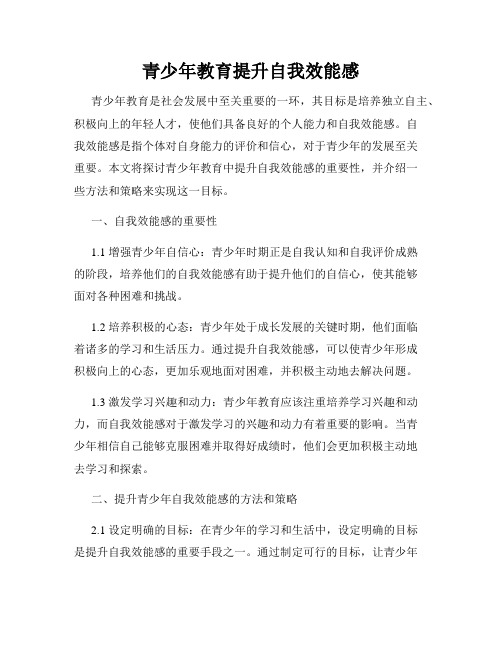 青少年教育提升自我效能感

青少年教育是社会发展中至关重要的一环，其目标是培养独立自主、积极向上的年轻人才，使他们具备良好的个人能力和自我效能感。自我效能感是指个体对自身能力的评价和信心，对于青少年的发展至关重要。本文将探讨青少年教育中提升自我效能感的重要性，并介绍一些方法和策略来实现这一目标。

一、自我效能感的重要性

1.1 增强青少年自信心：青少年时期正是自我认知和自我评价成熟的阶段，培养他们的自我效能感有助于提升他们的自信心，使其能够面对各种困难和挑战。

1.2 培养积极的心态：青少年处于成长发展的关键时期，他们面临着诸多的学习和生活压力。通过提升自我效能感，可以使青少年形成积极向上的心态，更加乐观地面对困难，并积极主动地去解决问题。

1.3 激发学习兴趣和动力：青少年教育应该注重培养学习兴趣和动力，而自我效能感对于激发学习的兴趣和动力有着重要的影响。当青少年相信自己能够克服困难并取得好成绩时，他们会更加积极主动地去学习和探索。

二、提升青少年自我效能感的方法和策略

2.1 设定明确的目标：在青少年的学习和生活中，设定明确的目标是提升自我效能感的重要手段之一。通过制定可行的目标，让青少年